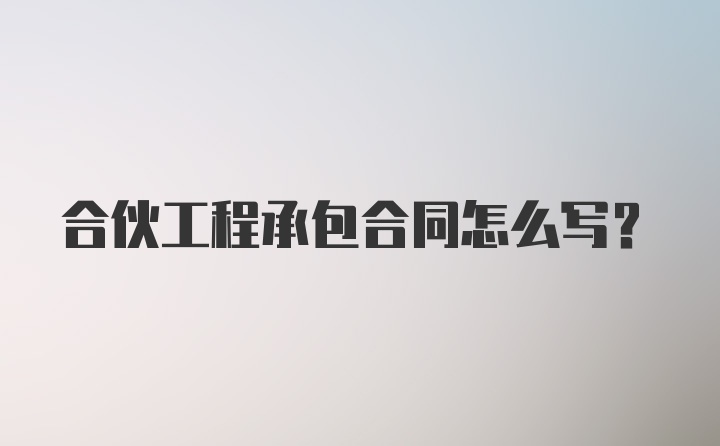 合伙工程承包合同怎么写?